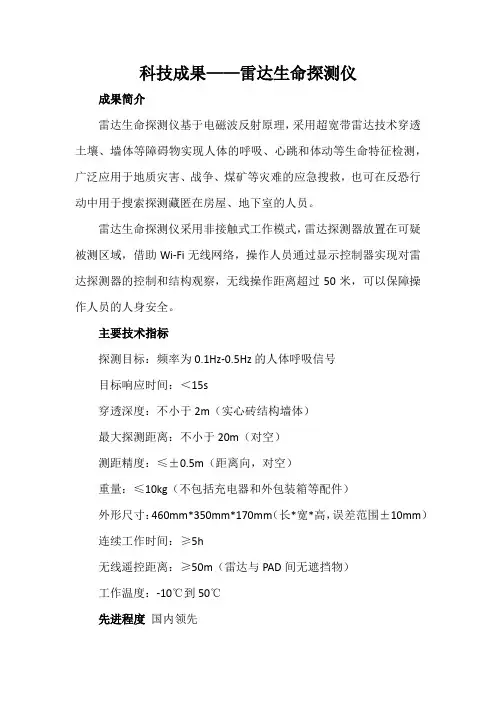 科技成果——雷达生命探测仪

成果简介

雷达生命探测仪基于电磁波反射原理，采用超宽带雷达技术穿透土壤、墙体等障碍物实现人体的呼吸、心跳和体动等生命特征检测，广泛应用于地质灾害、战争、煤矿等灾难的应急搜救，也可在反恐行动中用于搜索探测藏匿在房屋、地下室的人员。

雷达生命探测仪采用非接触式工作模式，雷达探测器放置在可疑被测区域，借助 Wi-Fi 无线网络，操作人员通过显示控制器实现对雷达探测器的控制和结构观察，无线操作距离超过 50 米，可以保障操作人员的人身安全。

主要技术指标

探测目标：频率为 0.1Hz-0.5Hz 的人体呼吸信号

目标响应时间：＜15s

穿透深度：不小于 2m（实心砖结构墙体）

最大探测距离：不小于 20m（对空）

测距精度：≤±0.5m（距离向，对空）

重量：≤10kg（不包括充电器和外包装箱等配件）

外形尺寸：460mm*350mm*170mm（长*宽*高，误差范围±10mm）

连续工作时间：≥5h

无线遥控距离：≥50m（雷达与 PAD 间无遮挡物）

工作温度：-10℃到 50℃

先进程度 国内领先